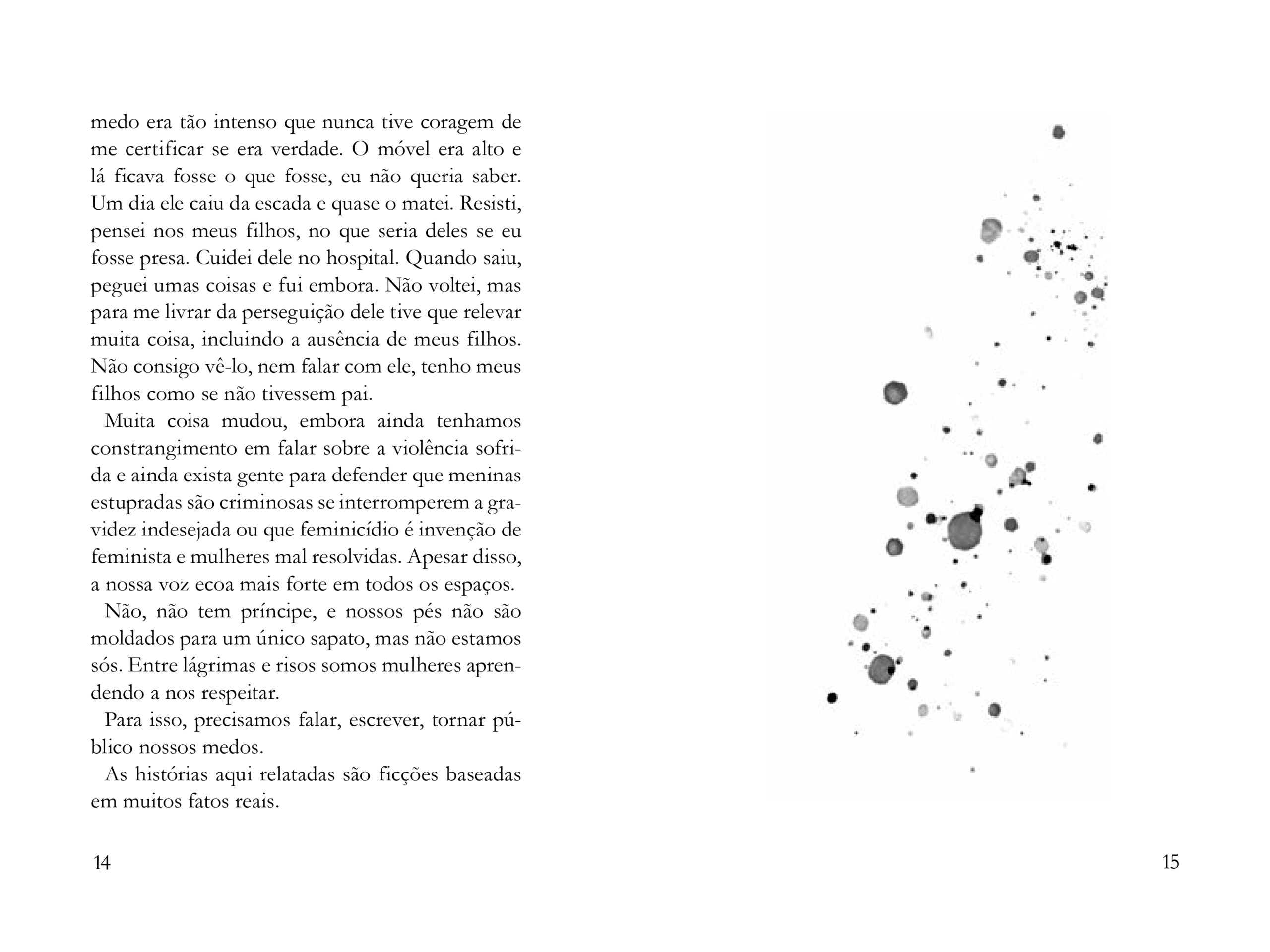 medo era tão intenso que nunca tive coragem de me certificar se era verdade. O móvel era alto e lá ficava fosse o que fosse, eu não queria saber. Um dia ele caiu da escada e quase o matei. Resisti, pensei nos meus filhos, no que seria deles se eu fosse presa. Cuidei dele no hospital. Quando saiu, peguei umas coisas e fui embora. Não voltei, mas para me livrar da perseguição dele tive que relevar muita coisa, incluindo a ausência de meus filhos. Não consigo vê-lo, nem falar com ele, tenho meus filhos como se não tivessem pai.

Muita coisa mudou, embora ainda tenhamos constrangimento em falar sobre a violência sofrida e ainda exista gente para defender que meninas estupradas são criminosas se interromperem a gravidez indesejada ou que feminicídio é invenção de feminista e mulheres mal resolvidas. Apesar disso, a nossa voz ecoa mais forte em todos os espaços.

Não, não tem príncipe, e nossos pés não são moldados para um único sapato, mas não estamos sós. Entre lágrimas e risos somos mulheres aprendendo a nos respeitar.

Para isso, precisamos falar, escrever, tornar público nossos medos.

As histórias aqui relatadas são ficções baseadas em muitos fatos reais.

14

15